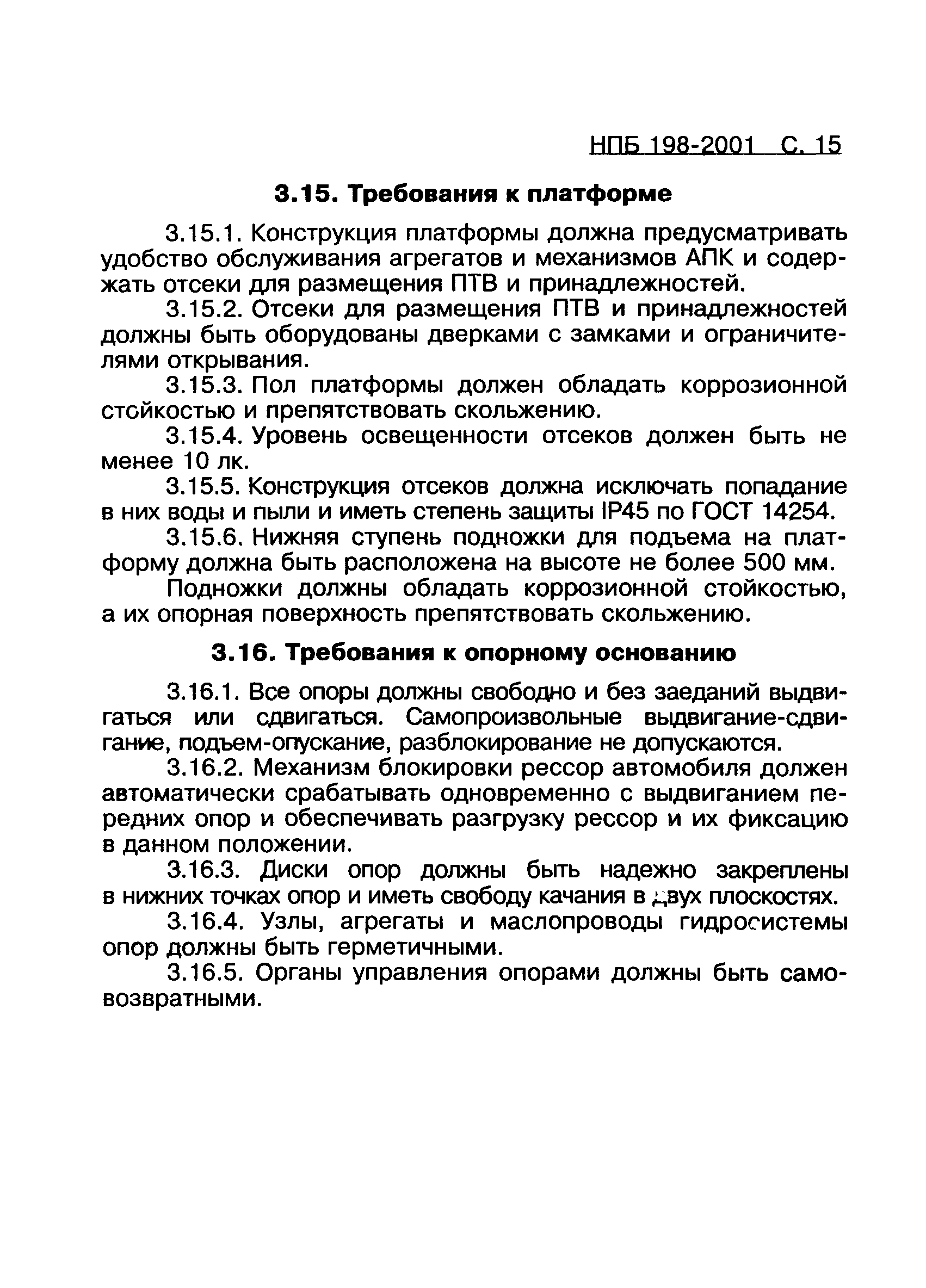 НПБ 198-2001 С. 15

3.15. Требования к платформе

3.15.1. Конструкция платформы должна предусматривать удобство обслуживания агрегатов и механизмов АПК и содержать отсеки для размещения ПТВ и принадлежностей.

3.15.2. Отсеки для размещения ПТВ и принадлежностей должны быть оборудованы дверками с замками и ограничителями открывания.

3.15.3. Пол платформы должен обладать коррозионной стойкостью и препятствовать скольжению.

3.15.4. Уровень освещенности отсеков должен быть не менее 10 лк.

3.15.5. Конструкция отсеков должна исключать попадание в них воды и пыли и иметь степень защиты IP45 по ГОСТ 14254.

3.15.6. Нижняя ступень подножки для подъема на платформу должна быть расположена на высоте не более 500 мм.

Подножки должны обладать коррозионной стойкостью, а их опорная поверхность препятствовать скольжению.

3.16. Требования к опорному основанию

3.16.1. Все опоры должны свободно и без заеданий выдвигаться или сдвигаться. Самопроизвольные выдвигание-сдвигание, подъем-опускание, разблокирование не допускаются.

3.16.2. Механизм блокировки рессор автомобиля должен автоматически срабатывать одновременно с выдвиганием передних опор и обеспечивать разгрузку рессор и их фиксацию в данном положении.

3.16.3. Диски опор должны быть надежно закреплены в нижних точках опор и иметь свободу качания в двух плоскостях.

3.16.4. Узлы, агрегаты и маслопроводы гидросистемы опор должны быть герметичными.

3.16.5. Органы управления опорами должны быть самовозвратными.